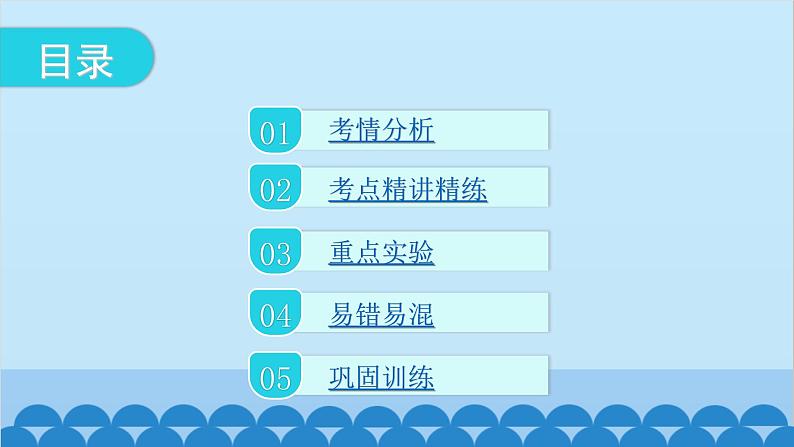 目录

01 考情分析

02 考点精讲精练

03 重点实验

04 易错易混

05 巩固训练